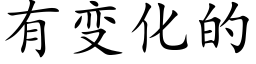 有变化的